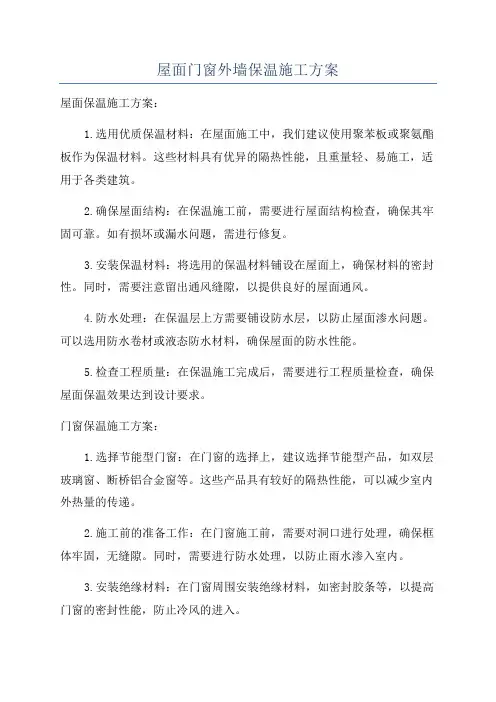 屋面门窗外墙保温施工方案

屋面保温施工方案：

1.选用优质保温材料：在屋面施工中，我们建议使用聚苯板或聚氨酯板作为保温材料。这些材料具有优异的隔热性能，且重量轻、易施工，适用于各类建筑。

2.确保屋面结构：在保温施工前，需要进行屋面结构检查，确保其牢固可靠。如有损坏或漏水问题，需进行修复。

3.安装保温材料：将选用的保温材料铺设在屋面上，确保材料的密封性。同时，需要注意留出通风缝隙，以提供良好的屋面通风。

4.防水处理：在保温层上方需要铺设防水层，以防止屋面渗水问题。可以选用防水卷材或液态防水材料，确保屋面的防水性能。

5.检查工程质量：在保温施工完成后，需要进行工程质量检查，确保屋面保温效果达到设计要求。

门窗保温施工方案：

1.选择节能型门窗：在门窗的选择上，建议选择节能型产品，如双层玻璃窗、断桥铝合金窗等。这些产品具有较好的隔热性能，可以减少室内外热量的传递。

2.施工前的准备工作：在门窗施工前，需要对洞口进行处理，确保框体牢固，无缝隙。同时，需要进行防水处理，以防止雨水渗入室内。

3.安装绝缘材料：在门窗周围安装绝缘材料，如密封胶条等，以提高门窗的密封性能，防止冷风的进入。